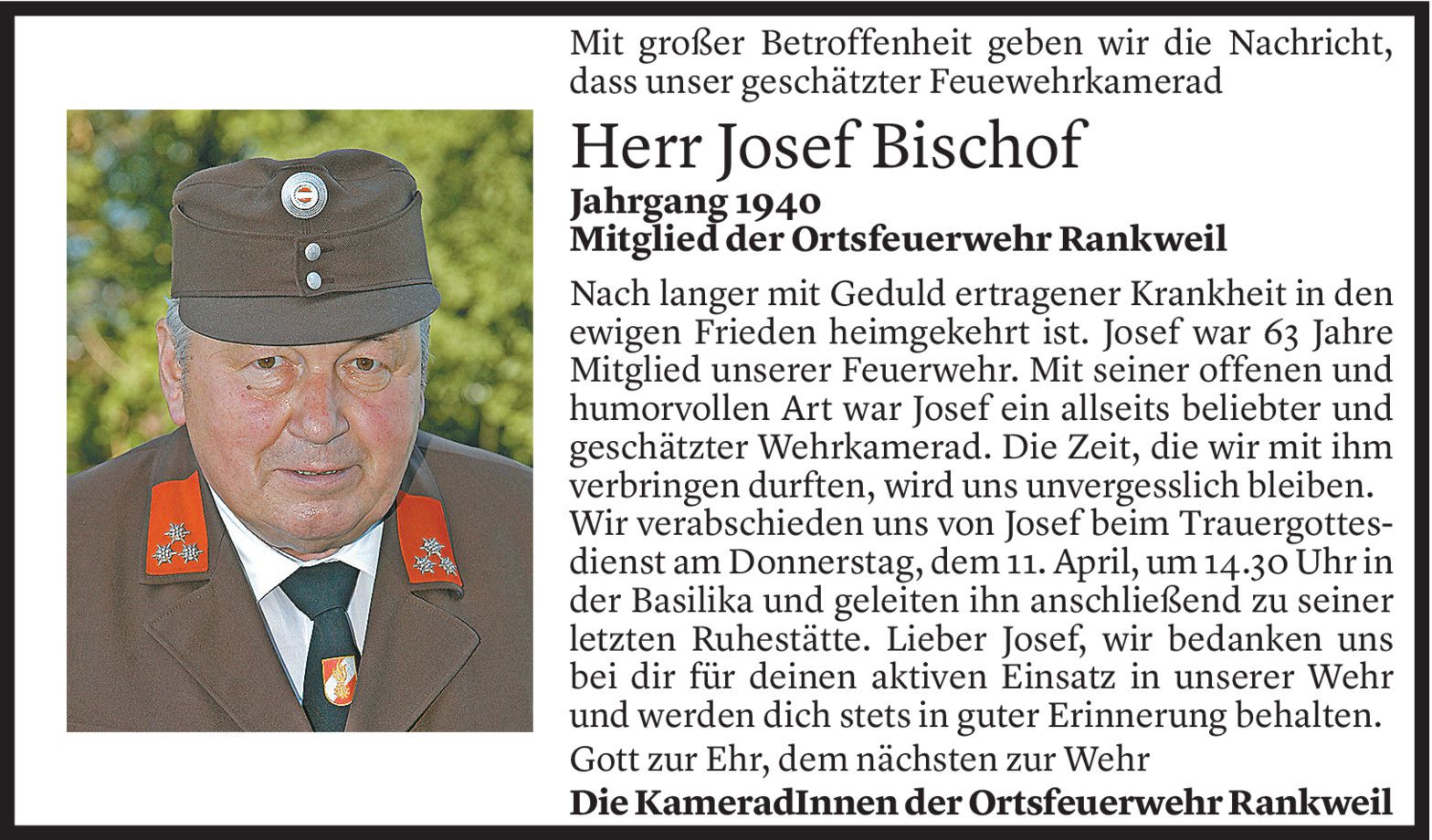 Mit großer Betroffenheit geben wir die Nachricht, dass unser geschätzter Feuewehrkamerad

Herr Josef Bischof

Jahrgang 1940
Mitglied der Ortsfeuerwehr Rankweil

Nach langer mit Geduld ertragener Krankheit in den ewigen Frieden heimgekehrt ist. Josef war 63 Jahre Mitglied unserer Feuerwehr. Mit seiner offenen und humorvollen Art war Josef ein allseits beliebter und geschätzter Wehrkamerad. Die Zeit, die wir mit ihm verbringen durften, wird uns unvergesslich bleiben. Wir verabschieden uns von Josef beim Trauergottesdienst am Donnerstag, dem 11. April, um 14.30 Uhr in der Basilika und geleiten ihn anschließend zu seiner letzten Ruhestätte. Lieber Josef, wir bedanken uns bei dir für deinen aktiven Einsatz in unserer Wehr und werden dich stets in guter Erinnerung behalten.

Gott zur Ehr, dem nächsten zur Wehr

Die KameradInnen der Ortsfeuerwehr Rankweil